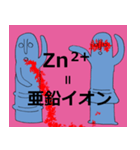 $Zn^{2+}$
=
亜鉛イオン